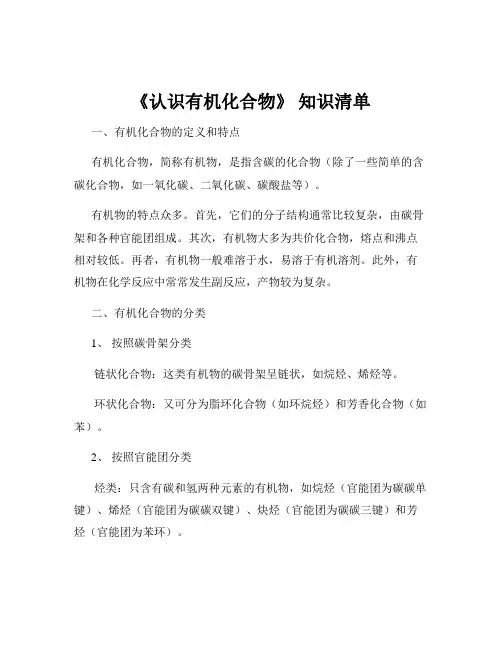 《认识有机化合物》 知识清单

一、有机化合物的定义和特点

有机化合物，简称有机物，是指含碳的化合物（除了一些简单的含碳化合物，如一氧化碳、二氧化碳、碳酸盐等）。

有机物的特点众多。首先，它们的分子结构通常比较复杂，由碳骨架和各种官能团组成。其次，有机物大多为共价化合物，熔点和沸点相对较低。再者，有机物一般难溶于水，易溶于有机溶剂。此外，有机物在化学反应中常常发生副反应，产物较为复杂。

二、有机化合物的分类

1、 按照碳骨架分类

链状化合物：这类有机物的碳骨架呈链状，如烷烃、烯烃等。

环状化合物：又可分为脂环化合物（如环烷烃）和芳香化合物（如苯）。

2、 按照官能团分类

烃类：只含有碳和氢两种元素的有机物，如烷烃（官能团为碳碳单键）、烯烃（官能团为碳碳双键）、炔烃（官能团为碳碳三键）和芳烃（官能团为苯环）。